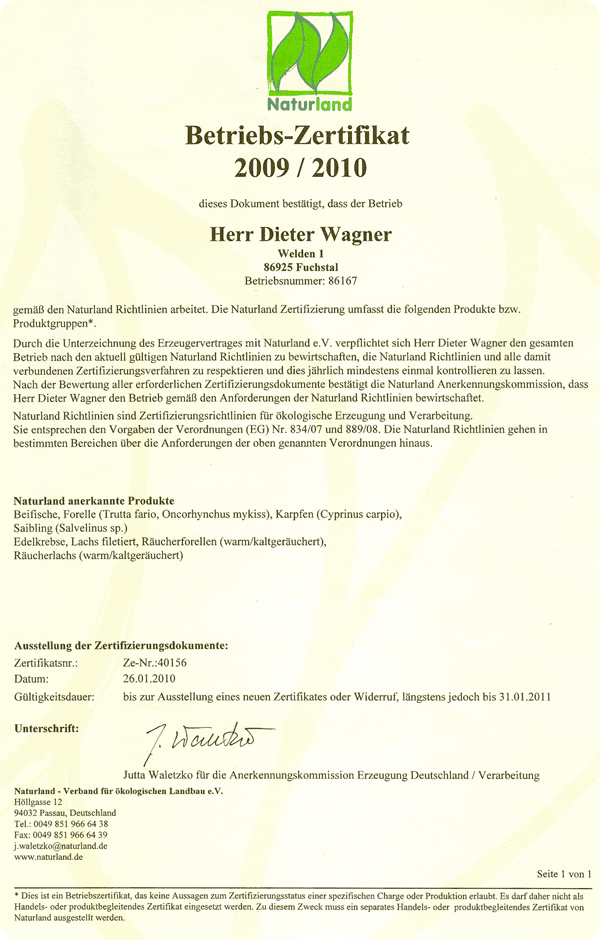 Naturland

Betriebs-Zertifikat
2009 / 2010

dieses Dokument bestätigt, dass der Betrieb

Herr Dieter Wagner
Welden 1
86925 Fuchstal
Betriebsnummer: 86167

gemäß den Naturland Richtlinien arbeitet. Die Naturland Zertifizierung umfasst die folgenden Produkte bzw. Produktgruppen*.

Durch die Unterzeichnung des Erzeugervertrages mit Naturland e.V. verpflichtet sich Herr Dieter Wagner den gesamten Betrieb nach den aktuell gültigen Naturland Richtlinien zu bewirtschaften, die Naturland Richtlinien und alle damit verbundenen Zertifizierungsverfahren zu respektieren und dies jährlich mindestens einmal kontrollieren zu lassen.
Nach der Bewertung aller erforderlichen Zertifizierungsdokumente bestätigt die Naturland Anerkennungskommission, dass Herr Dieter Wagner den Betrieb gemäß den Anforderungen der Naturland Richtlinien bewirtschaftet.
Naturland Richtlinien sind Zertifizierungsrichtlinien für ökologische Erzeugung und Verarbeitung.
Sie entsprechen den Vorgaben der Verordnungen (EG) Nr. 834/07 und 889/08. Die Naturland Richtlinien gehen in bestimmten Bereichen über die Anforderungen der oben genannten Verordnungen hinaus.

Naturland anerkannte Produkte
Beifische, Forelle (Trutta fario, Oncorhynchus mykiss), Karpfen (Cyprinus carpio),
Saibling (Salvelinus sp.)
Edelkrebse, Lachs filetiert, Räucherforellen (warm/kaltgeräuchert),
Räucherlachs (warm/kaltgeräuchert)

Ausstellung der Zertifizierungsdokumente:
Zertifikatsnr.: Ze-Nr.:40156
Datum: 26.01.2010
Gültigkeitsdauer: bis zur Ausstellung eines neuen Zertifikates oder Widerruf, längstens jedoch bis 31.01.2011

Unterschrift:

J. Waletzko

Jutta Waletzko für die Anerkennungskommission Erzeugung Deutschland / Verarbeitung

Naturland - Verband für ökologischen Landbau e.V.
Höllgasse 12
94032 Passau, Deutschland
Tel.: 0049 851 966 64 38
Fax: 0049 851 966 64 39
j.waletzko@naturland.de
www.naturland.de

Seite 1 von 1

* Dies ist ein Betriebszertifikat, das keine Aussagen zum Zertifizierungsstatus einer spezifischen Charge oder Produktion erlaubt. Es darf daher nicht als Handels- oder produktbegleitendes Zertifikat eingesetzt werden. Zu diesem Zweck muss ein separates Handels- oder produktbegleitendes Zertifikat von Naturland ausgestellt werden.